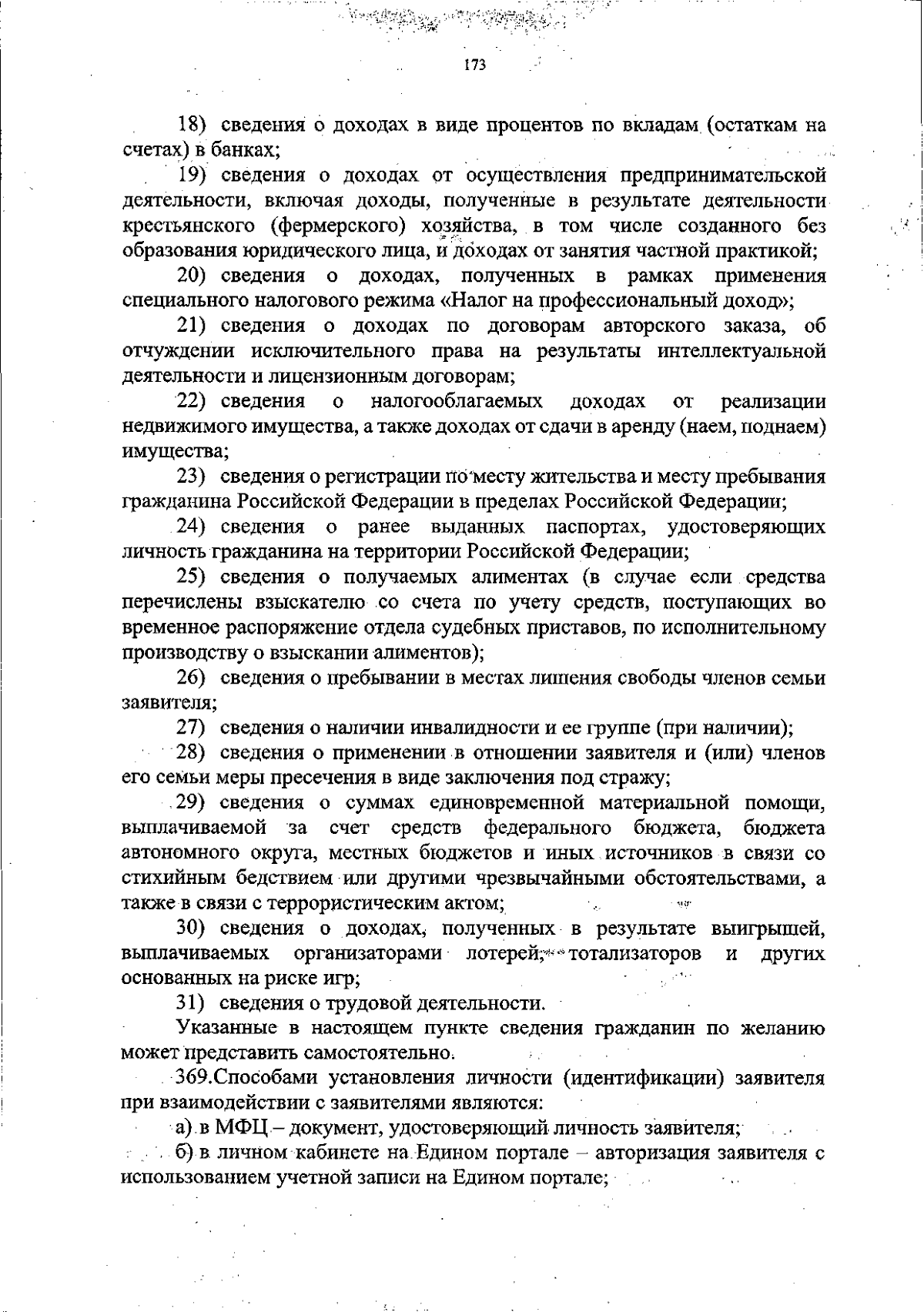 173

18) сведения о доходах в виде процентов по вкладам (остаткам на счетах) в банках;

19) сведения о доходах от осуществления предпринимательской деятельности, включая доходы, полученные в результате деятельности крестьянского (фермерского) хозяйства, в том числе созданного без образования юридического лица, и доходах от занятия частной практикой;

20) сведения о доходах, полученных в рамках применения специального налогового режима «Налог на профессиональный доход»;

21) сведения о доходах по договорам авторского заказа, об отчуждении исключительного права на результаты интеллектуальной деятельности и лицензионным договорам;

22) сведения о налогооблагаемых доходах от реализации недвижимого имущества, а также доходах от сдачи в аренду (наем, поднаем) имущества;

23) сведения о регистрации по месту жительства и месту пребывания гражданина Российской Федерации в пределах Российской Федерации;

24) сведения о ранее выданных паспортах, удостоверяющих личность гражданина на территории Российской Федерации;

25) сведения о получаемых алиментах (в случае если средства перечислены взыскателю со счета по учету средств, поступающих во временное распоряжение отдела судебных приставов, по исполнительному производству о взыскании алиментов);

26) сведения о пребывании в местах лишения свободы членов семьи заявителя;

27) сведения о наличии инвалидности и ее группе (при наличии);

28) сведения о применении в отношении заявителя и (или) членов его семьи меры пресечения в виде заключения под стражу;

29) сведения о суммах единовременной материальной помощи, выплачиваемой за счет средств федерального бюджета, бюджета автономного округа, местных бюджетов и иных источников в связи со стихийным бедствием или другими чрезвычайными обстоятельствами, а также в связи с террористическим актом;

30) сведения о доходах, полученных в результате выигрышей, выплачиваемых организаторами лотерей, тотализаторов и других основанных на риске игр;

31) сведения о трудовой деятельности.

Указанные в настоящем пункте сведения гражданин по желанию может представить самостоятельно.

369.Способами установления личности (идентификации) заявителя при взаимодействии с заявителями являются:

а) в МФЦ – документ, удостоверяющий личность заявителя;

б) в личном кабинете на Едином портале – авторизация заявителя с использованием учетной записи на Едином портале;